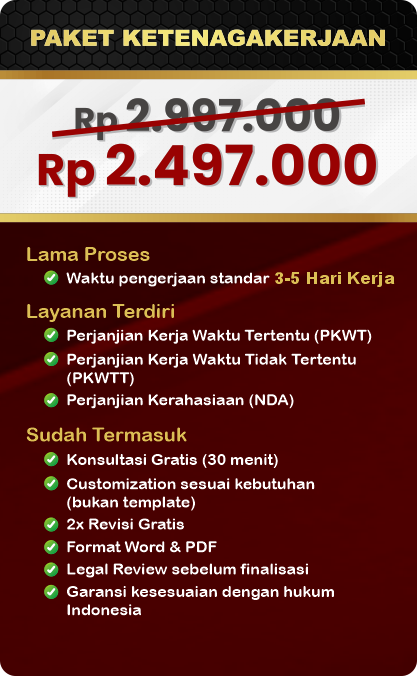 PAKET KETENAGAKERJAAN

Rp 2.997.000
Rp 2.497.000

Lama Proses
Waktu pengerjaan standar 3-5 Hari Kerja

Layanan Terdiri
Perjanjian Kerja Waktu Tertentu (PKWT)
Perjanjian Kerja Waktu Tidak Tertentu (PKWTT)
Perjanjian Kerahasiaan (NDA)

Sudah Termasuk
Konsultasi Gratis (30 menit)
Customization sesuai kebutuhan (bukan template)
2x Revisi Gratis
Format Word & PDF
Legal Review sebelum finalisasi
Garansi kesesuaian dengan hukum Indonesia